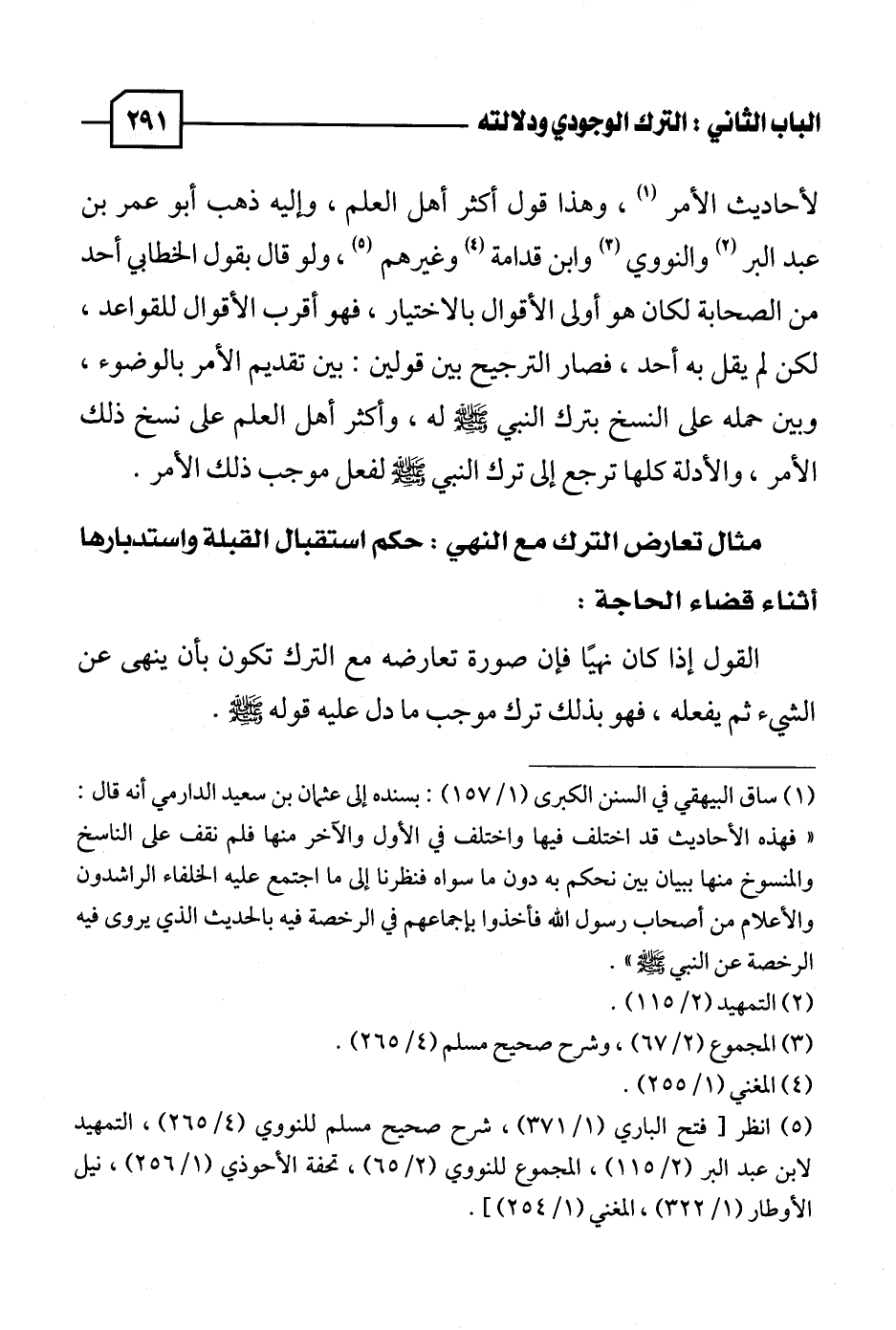 الباب الثاني : الترك الوجودي ودلالته ٢٩١

لأحاديث الأمر (١) ، وهذا قول أكثر أهل العلم ، وإليه ذهب أبو عمر بن عبد البر (٢) والنووي (٣) وابن قدامة (٤) وغيرهم (٥) ، ولو قال بقول الخطابي أحد من الصحابة لكان هو أولى الأقوال بالاختيار ، فهو أقرب الأقوال للقواعد ، لكن لم يقل به أحد ، فصار الترجيح بين قولين : بين تقديم الأمر بالوضوء ، وبين حمله على النسخ بترك النبي ﷺ له ، وأكثر أهل العلم على نسخ ذلك الأمر ، والأدلة كلها ترجع إلى ترك النبي ﷺ لفعل موجب ذلك الأمر .

مثال تعارض الترك مع النهي : حكم استقبال القبلة واستدبارها أثناء قضاء الحاجة :

القول إذا كان نهيًا فإن صورة تعارضه مع الترك تكون بأن ينهى عن الشيء ثم يفعله ، فهو بذلك ترك موجب ما دل عليه قوله ﷺ .

(١) ساق البيهقي في السنن الكبرى (١/ ١٥٧) : بسنده إلى عثمان بن سعيد الدارمي أنه قال : « فهذه الأحاديث قد اختلف فيها واختلف في الأول والآخر منها فلم نقف على الناسخ والمنسوخ منها ببيان بين نحكم به دون ما سواه فنظرنا إلى ما اجتمع عليه الخلفاء الراشدون والأعلام من أصحاب رسول الله فأخذوا بإجماعهم في الرخصة فيه بالحديث الذي يروى فيه الرخصة عن النبي ﷺ » .
(٢) التمهيد (٢/ ١١٥) .
(٣) المجموع (٢/ ٦٧) ، وشرح صحيح مسلم (٤/ ٢٦٥) .
(٤) المغني (١/ ٢٥٥) .
(٥) انظر [ فتح الباري (١/ ٣٧١) ، شرح صحيح مسلم للنووي (٤/ ٢٦٥) ، التمهيد لابن عبد البر (٢/ ١١٥) ، المجموع للنووي (٢/ ٦٥) ، تحفة الأحوذي (١/ ٢٥٦) ، نيل الأوطار (١/ ٣٢٢) ، المغني (١/ ٢٥٤) ] .